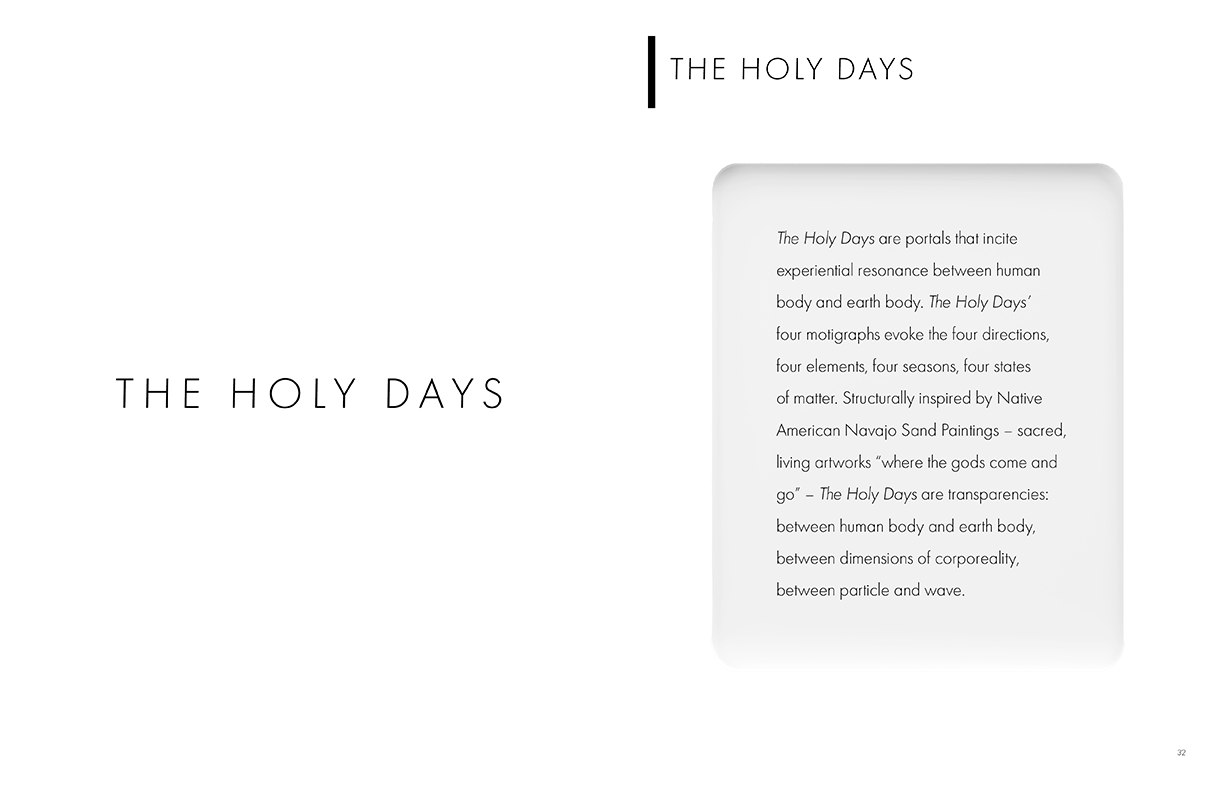 THE HOLY DAYS

THE HOLY DAYS

The Holy Days are portals that incite experiential resonance between human body and earth body. The Holy Days' four motigraphs evoke the four directions, four elements, four seasons, four states of matter. Structurally inspired by Native American Navajo Sand Paintings – sacred, living artworks "where the gods come and go" – The Holy Days are transparencies: between human body and earth body, between dimensions of corporeality, between particle and wave.

32